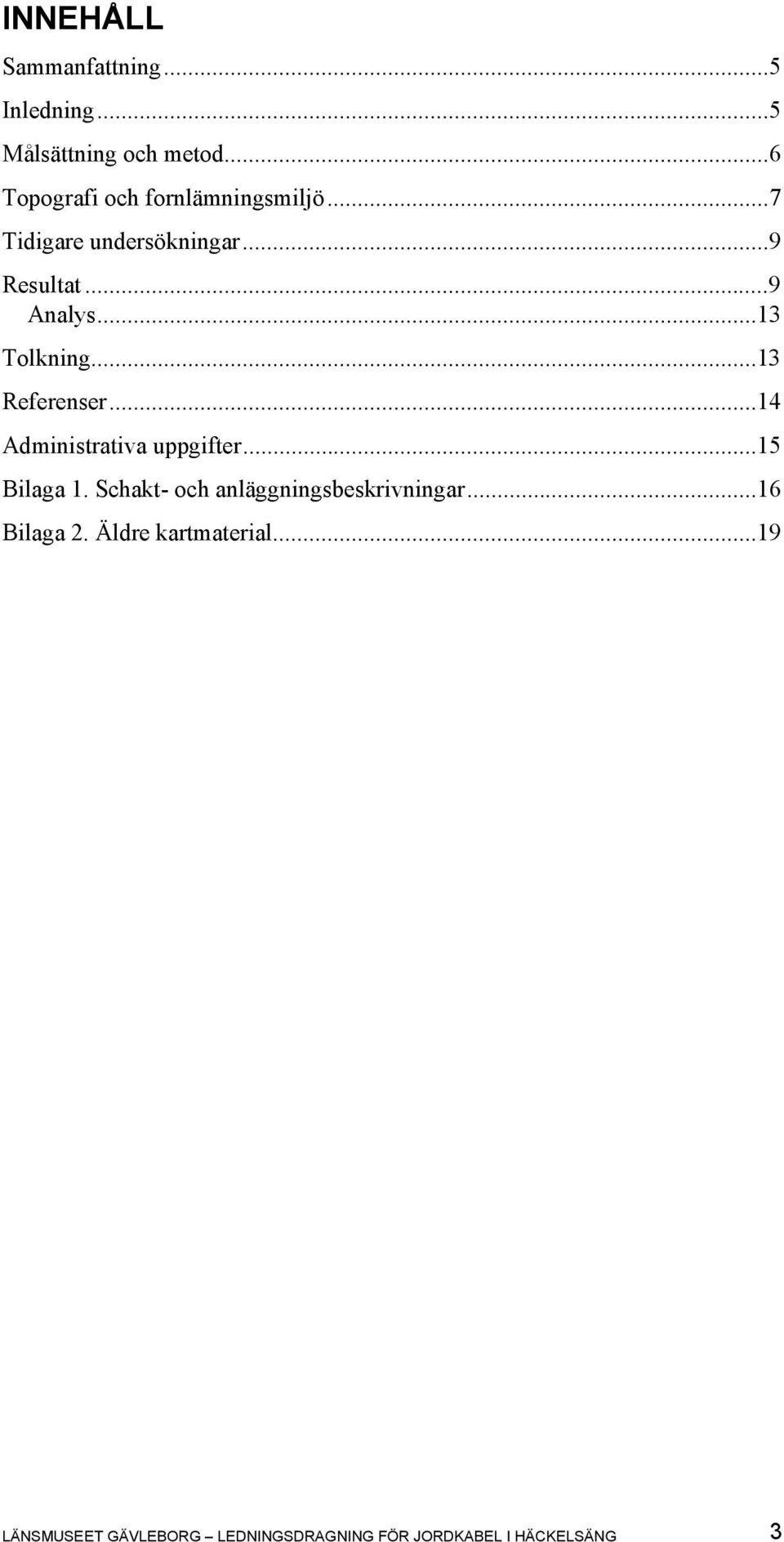 INNEHÅLL

Sammanfattning...5
Inledning...5
Målsättning och metod...6
Topografi och fornlämningsmiljö...7
Tidigare undersökningar...9
Resultat...9
Analys...13
Tolkning...13
Referenser...14
Administrativa uppgifter...15
Bilaga 1. Schakt- och anläggningsbeskrivningar...16
Bilaga 2. Äldre kartmaterial...19

LÄNSMUSEET GÄVLEBORG – LEDNINGSDRAGNING FÖR JORDKABEL I HÄCKELSÄNG 3